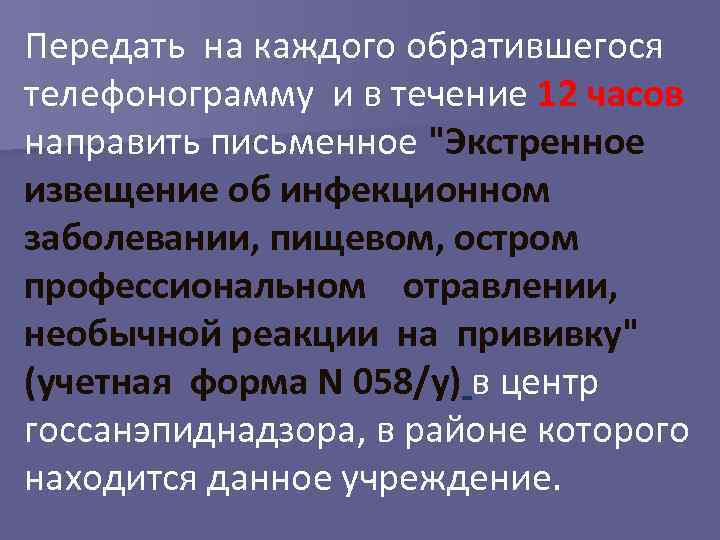 Передать на каждого обратившегося телефонограмму и в течение 12 часов направить письменное "Экстренное извещение об инфекционном заболевании, пищевом, остром профессиональном отравлении, необычной реакции на прививку" (учетная форма N 058/у) в центр госсанэпиднадзора, в районе которого находится данное учреждение.